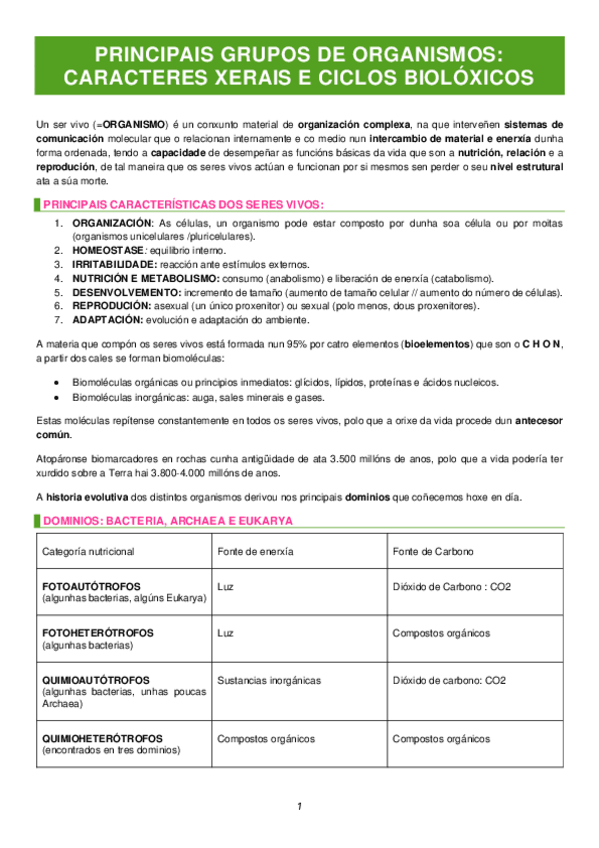 PRINCIPAIS GRUPOS DE ORGANISMOS: CARACTERES XERAIS E CICLOS BIOLÓXICOS

Un ser vivo (=ORGANISMO) é un conxunto material de organización complexa, na que interveñen sistemas de comunicación molecular que o relacionan internamente e co medio nun intercambio de material e enerxía dunha forma ordenada, tendo a capacidade de desempeñar as funcións básicas da vida que son a nutrición, relación e a reprodución, de tal maneira que os seres vivos actúan e funcionan por si mesmos sen perder o seu nivel estrutural ata a súa morte.

PRINCIPAIS CARACTERÍSTICAS DOS SERES VIVOS:

1. ORGANIZACIÓN: As células, un organismo pode estar composto por dunha soa célula ou por moitas (organismos unicelulares /pluricelulares).
2. HOMEOSTASE: equilibrio interno.
3. IRRITABILIDADE: reacción ante estímulos externos.
4. NUTRICIÓN E METABOLISMO: consumo (anabolismo) e liberación de enerxía (catabolismo).
5. DESENVOLVEMENTO: incremento de tamaño (aumento de tamaño celular // aumento do número de células).
6. REPRODUCIÓN: asexual (un único proxenitor) ou sexual (polo menos, dous proxenitores).
7. ADAPTACIÓN: evolución e adaptación do ambiente.

A materia que compón os seres vivos está formada nun 95% por catro elementos (bioelementos) que son o C H O N, a partir dos cales se forman biomoléculas:

• Biomoléculas orgánicas ou principios inmediatos: glícidos, lípidos, proteínas e ácidos nucleicos.
• Biomoléculas inorgánicas: auga, sales minerais e gases.

Estas moléculas repítense constantemente en todos os seres vivos, polo que a orixe da vida procede dun antecesor común.

Atopáronse biomarcadores en rochas cunha antigüidade de ata 3.500 millóns de anos, polo que a vida podería ter xurdido sobre a Terra hai 3.800-4.000 millóns de anos.

A historia evolutiva dos distintos organismos derivou nos principais dominios que coñecemos hoxe en día.

DOMINIOS: BACTERIA, ARCHAEA E EUKARYA

| Categoría nutricional | Fonte de enerxía | Fonte de Carbono |
|---|---|---|
| FOTOAUTÓTROFOS (algunhas bacterias, algúns Eukarya) | Luz | Dióxido de Carbono : CO2 |
| FOTOHETERÓTROFOS (algunhas bacterias) | Luz | Compostos orgánicos |
| QUIMIOAUTÓTROFOS (algunhas bacterias, unhas poucas Archaea) | Sustancias inorgánicas | Dióxido de carbono: CO2 |
| QUIMIOHETERÓTROFOS (encontrados en tres dominios) | Compostos orgánicos | Compostos orgánicos |

1